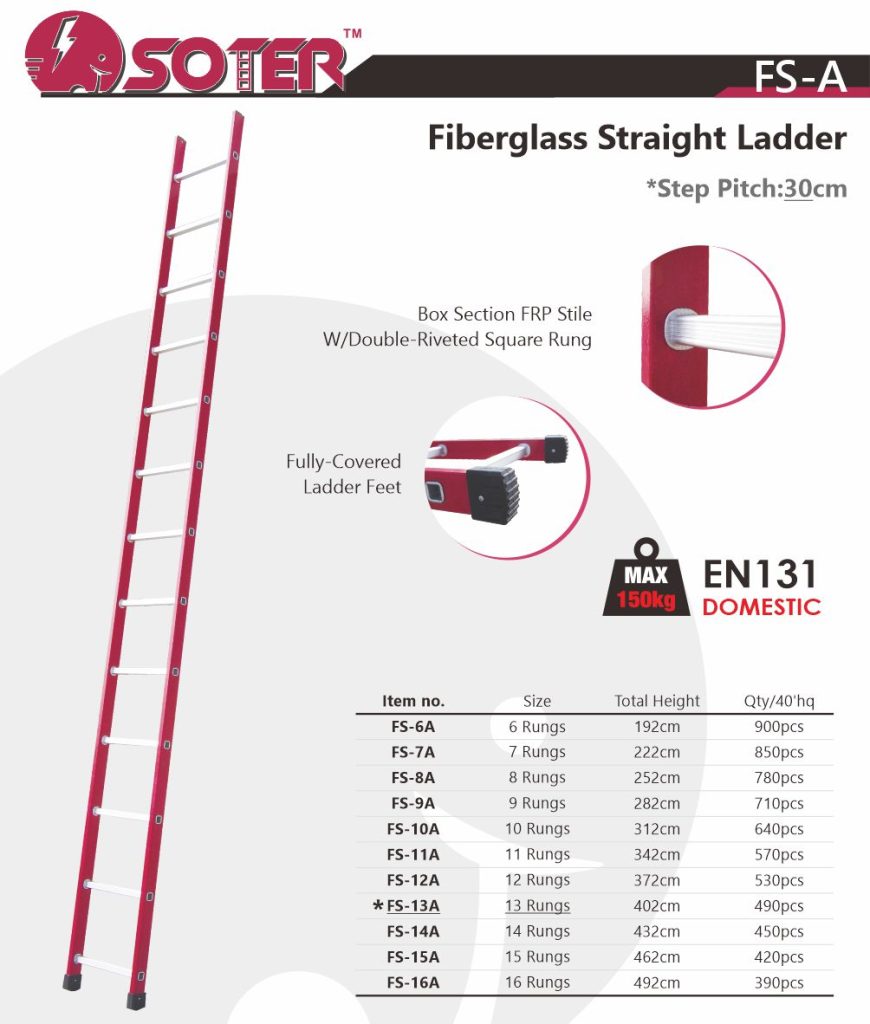 SOTER™

FS-A

Fiberglass Straight Ladder

*Step Pitch:30cm

Box Section FRP Stile
W/Double-Riveted Square Rung

Fully-Covered
Ladder Feet

MAX
150kg

EN131
DOMESTIC

| Item no. | Size | Total Height | Qty/40'hq |
|---|---|---|---|
| FS-6A | 6 Rungs | 192cm | 900pcs |
| FS-7A | 7 Rungs | 222cm | 850pcs |
| FS-8A | 8 Rungs | 252cm | 780pcs |
| FS-9A | 9 Rungs | 282cm | 710pcs |
| FS-10A | 10 Rungs | 312cm | 640pcs |
| FS-11A | 11 Rungs | 342cm | 570pcs |
| FS-12A | 12 Rungs | 372cm | 530pcs |
| *FS-13A | 13 Rungs | 402cm | 490pcs |
| FS-14A | 14 Rungs | 432cm | 450pcs |
| FS-15A | 15 Rungs | 462cm | 420pcs |
| FS-16A | 16 Rungs | 492cm | 390pcs |